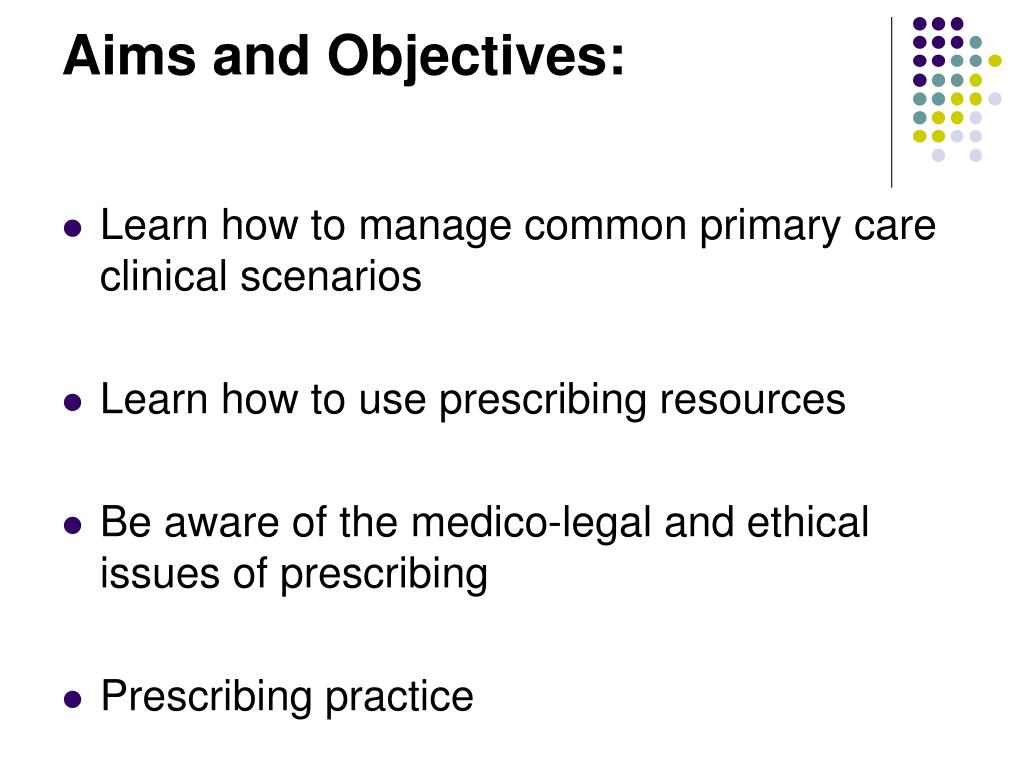 Aims and Objectives:

- Learn how to manage common primary care clinical scenarios

- Learn how to use prescribing resources

- Be aware of the medico-legal and ethical issues of prescribing

- Prescribing practice